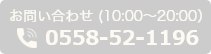 お問い合わせ (10:00～20:00)
0558-52-1196